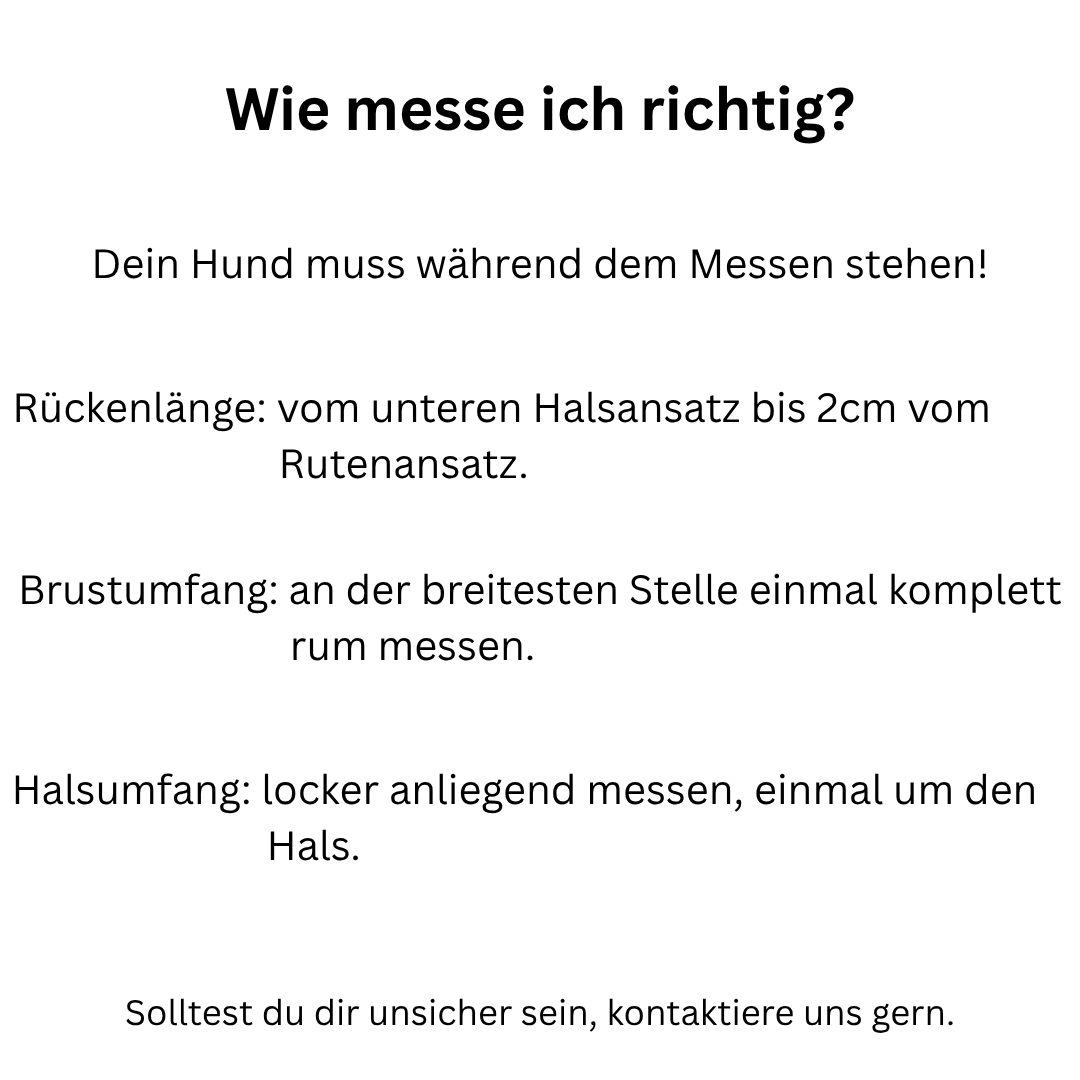 Wie messe ich richtig?

Dein Hund muss während dem Messen stehen!

Rückenlänge: vom unteren Halsansatz bis 2cm vom Rutenansatz.

Brustumfang: an der breitesten Stelle einmal komplett rum messen.

Halsumfang: locker anliegend messen, einmal um den Hals.

Solltest du dir unsicher sein, kontaktiere uns gern.